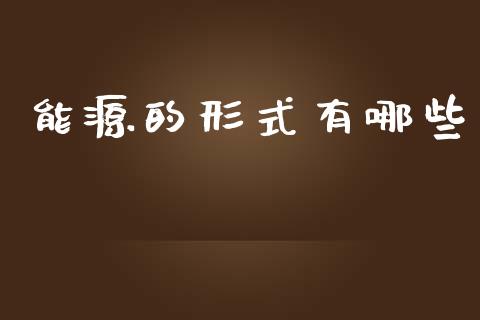 能源的形式有哪些